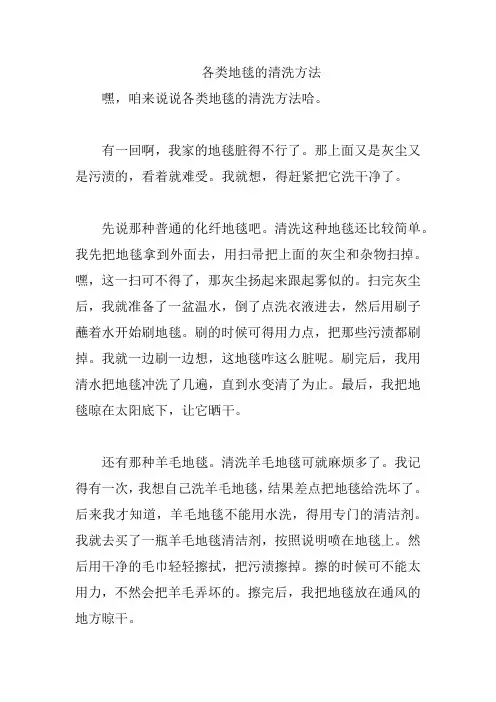 各类地毯的清洗方法

嘿，咱来说说各类地毯的清洗方法哈。

有一回啊，我家的地毯脏得不行了。那上面又是灰尘又是污渍的，看着就难受。我就想，得赶紧把它洗干净了。

先说那种普通的化纤地毯吧。清洗这种地毯还比较简单。我先把地毯拿到外面去，用扫帚把上面的灰尘和杂物扫掉。嘿，这一扫可不得了，那灰尘扬起来跟起雾似的。扫完灰尘后，我就准备了一盆温水，倒了点洗衣液进去，然后用刷子蘸着水开始刷地毯。刷的时候可得用力点，把那些污渍都刷掉。我就一边刷一边想，这地毯咋这么脏呢。刷完后，我用清水把地毯冲洗了几遍，直到水变清了为止。最后，我把地毯晾在太阳底下，让它晒干。

还有那种羊毛地毯。清洗羊毛地毯可就麻烦多了。我记得有一次，我想自己洗羊毛地毯，结果差点把地毯给洗坏了。后来我才知道，羊毛地毯不能用水洗，得用专门的清洁剂。我就去买了一瓶羊毛地毯清洁剂，按照说明喷在地毯上。然后用干净的毛巾轻轻擦拭，把污渍擦掉。擦的时候可不能太用力，不然会把羊毛弄坏的。擦完后，我把地毯放在通风的地方晾干。